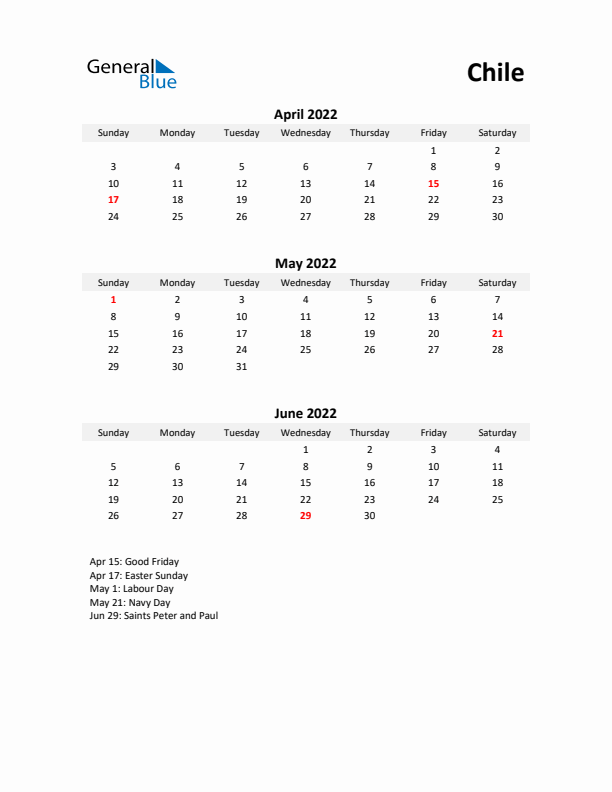 General Blue

Chile

April 2022

| Sunday | Monday | Tuesday | Wednesday | Thursday | Friday | Saturday |
|---|---|---|---|---|---|---|
| | | | | | 1 | 2 |
| 3 | 4 | 5 | 6 | 7 | 8 | 9 |
| 10 | 11 | 12 | 13 | 14 | 15 | 16 |
| 17 | 18 | 19 | 20 | 21 | 22 | 23 |
| 24 | 25 | 26 | 27 | 28 | 29 | 30 |

May 2022

| Sunday | Monday | Tuesday | Wednesday | Thursday | Friday | Saturday |
|---|---|---|---|---|---|---|
| 1 | 2 | 3 | 4 | 5 | 6 | 7 |
| 8 | 9 | 10 | 11 | 12 | 13 | 14 |
| 15 | 16 | 17 | 18 | 19 | 20 | 21 |
| 22 | 23 | 24 | 25 | 26 | 27 | 28 |
| 29 | 30 | 31 | | | | |

June 2022

| Sunday | Monday | Tuesday | Wednesday | Thursday | Friday | Saturday |
|---|---|---|---|---|---|---|
| | | | 1 | 2 | 3 | 4 |
| 5 | 6 | 7 | 8 | 9 | 10 | 11 |
| 12 | 13 | 14 | 15 | 16 | 17 | 18 |
| 19 | 20 | 21 | 22 | 23 | 24 | 25 |
| 26 | 27 | 28 | 29 | 30 | | |

Apr 15: Good Friday
Apr 17: Easter Sunday
May 1: Labour Day
May 21: Navy Day
Jun 29: Saints Peter and Paul